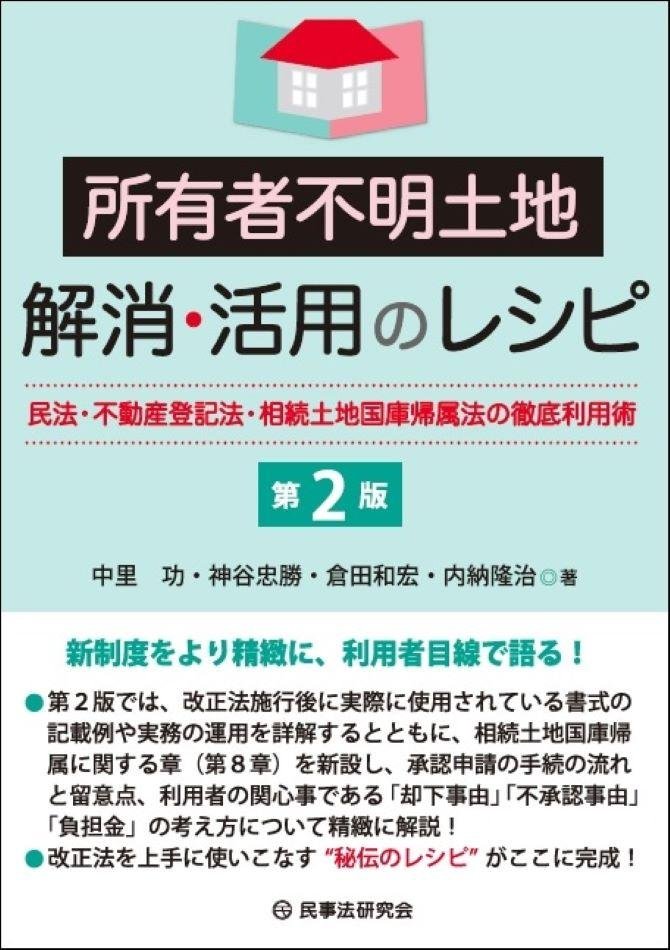 所有者不明土地

解消・活用のレシピ

民法・不動産登記法・相続土地国庫帰属法の徹底利用術

第2版

中里　功・神谷忠勝・倉田和宏・内納隆治◎著

新制度をより精緻に、利用者目線で語る！

●第２版では、改正法施行後に実際に使用されている書式の記載例や実務の運用を詳解するとともに、相続土地国庫帰属に関する章（第８章）を新設し、承認申請の手続の流れと留意点、利用者の関心事である「却下事由」「不承認事由」「負担金」の考え方について精緻に解説！
●改正法を上手に使いこなす“秘伝のレシピ”がここに完成！

民事法研究会